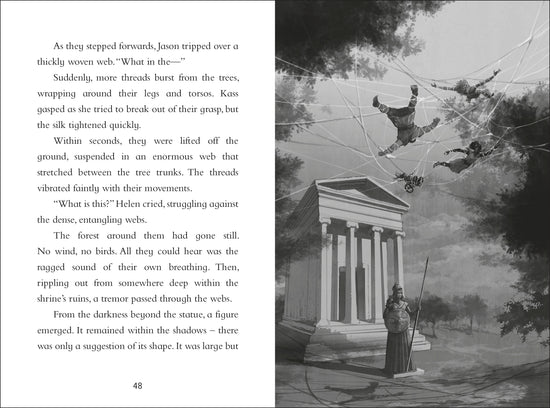 As they stepped forwards, Jason tripped over a thickly woven web. "What in the—"

Suddenly, more threads burst from the trees, wrapping around their legs and torsos. Kass gasped as she tried to break out of their grasp, but the silk tightened quickly.

Within seconds, they were lifted off the ground, suspended in an enormous web that stretched between the tree trunks. The threads vibrated faintly with their movements.

"What is this?" Helen cried, struggling against the dense, entangling webs.

The forest around them had gone still. No wind, no birds. All they could hear was the ragged sound of their own breathing. Then, rippling out from somewhere deep within the shrine's ruins, a tremor passed through the webs.

From the darkness beyond the statue, a figure emerged. It remained within the shadows – there was only a suggestion of its shape. It was large but

48